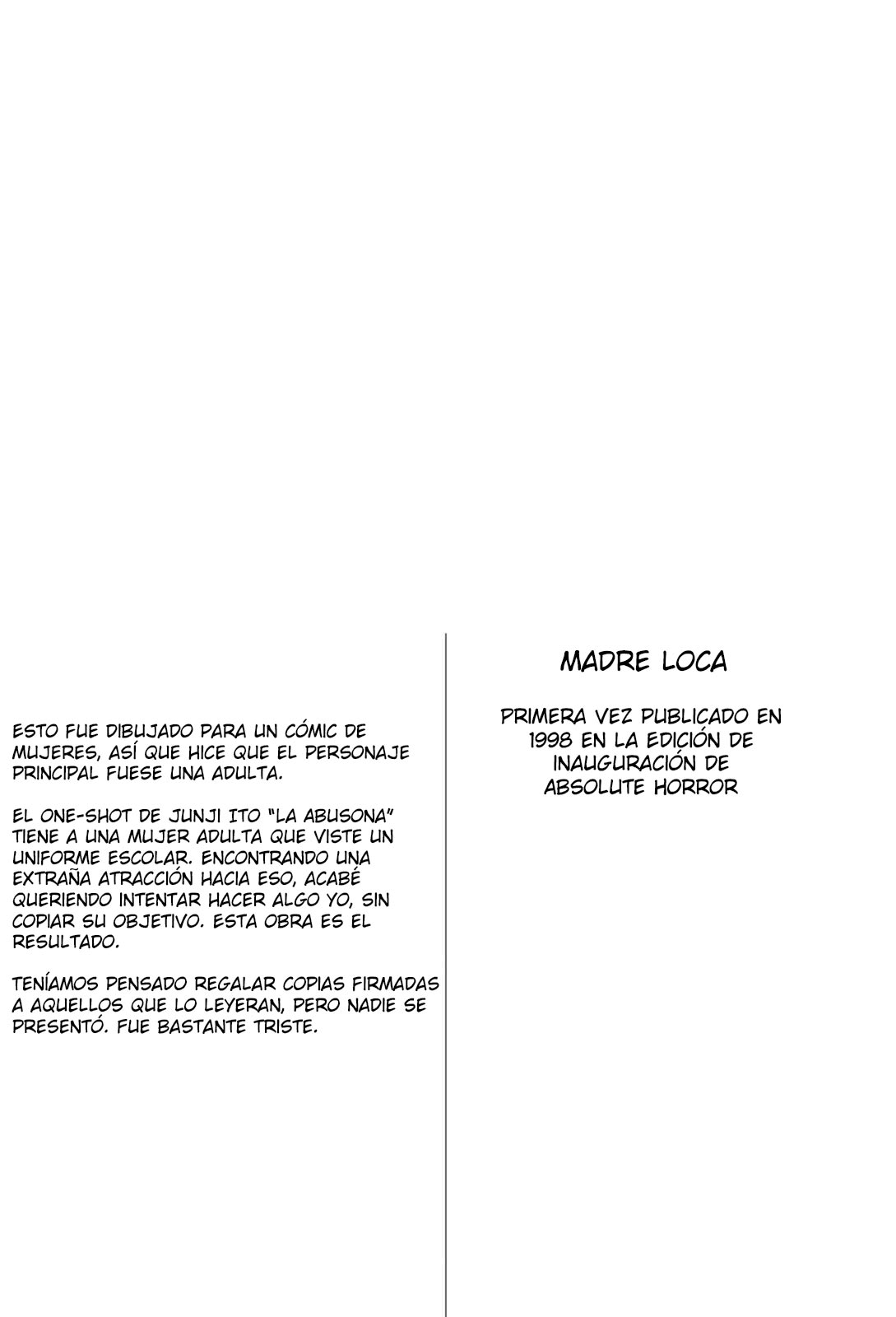 ESTO FUE DIBUJADO PARA UN CÓMIC DE MUJERES, ASÍ QUE HICE QUE EL PERSONAJE PRINCIPAL FUESE UNA ADULTA.

EL ONE-SHOT DE JUNJI ITO "LA ABUSONA" TIENE A UNA MUJER ADULTA QUE VISTE UN UNIFORME ESCOLAR. ENCONTRANDO UNA EXTRAÑA ATRACCIÓN HACIA ESO, ACABÉ QUERIENDO INTENTAR HACER ALGO YO, SIN COPIAR SU OBJETIVO. ESTA OBRA ES EL RESULTADO.

TENÍAMOS PENSADO REGALAR COPIAS FIRMADAS A AQUELLOS QUE LO LEYERAN, PERO NADIE SE PRESENTÓ. FUE BASTANTE TRISTE.

MADRE LOCA

PRIMERA VEZ PUBLICADO EN 1998 EN LA EDICIÓN DE INAUGURACIÓN DE ABSOLUTE HORROR